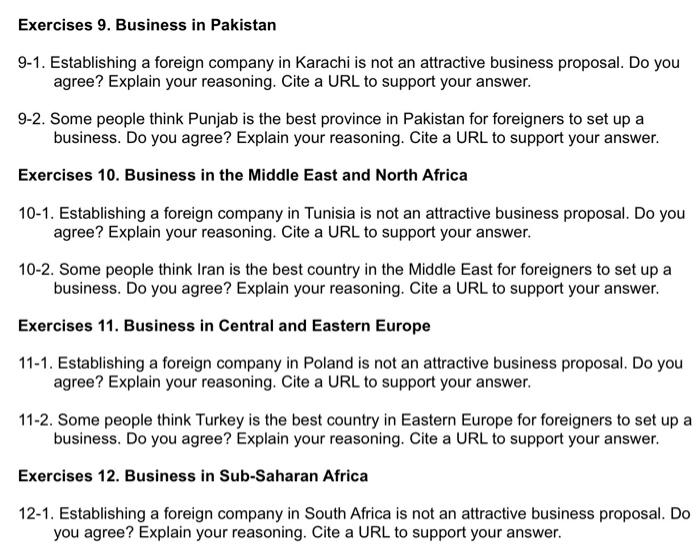 Exercises 9. Business in Pakistan

9-1. Establishing a foreign company in Karachi is not an attractive business proposal. Do you agree? Explain your reasoning. Cite a URL to support your answer.

9-2. Some people think Punjab is the best province in Pakistan for foreigners to set up a business. Do you agree? Explain your reasoning. Cite a URL to support your answer.

Exercises 10. Business in the Middle East and North Africa

10-1. Establishing a foreign company in Tunisia is not an attractive business proposal. Do you agree? Explain your reasoning. Cite a URL to support your answer.

10-2. Some people think Iran is the best country in the Middle East for foreigners to set up a business. Do you agree? Explain your reasoning. Cite a URL to support your answer.

Exercises 11. Business in Central and Eastern Europe

11-1. Establishing a foreign company in Poland is not an attractive business proposal. Do you agree? Explain your reasoning. Cite a URL to support your answer.

11-2. Some people think Turkey is the best country in Eastern Europe for foreigners to set up a business. Do you agree? Explain your reasoning. Cite a URL to support your answer.

Exercises 12. Business in Sub-Saharan Africa

12-1. Establishing a foreign company in South Africa is not an attractive business proposal. Do you agree? Explain your reasoning. Cite a URL to support your answer.